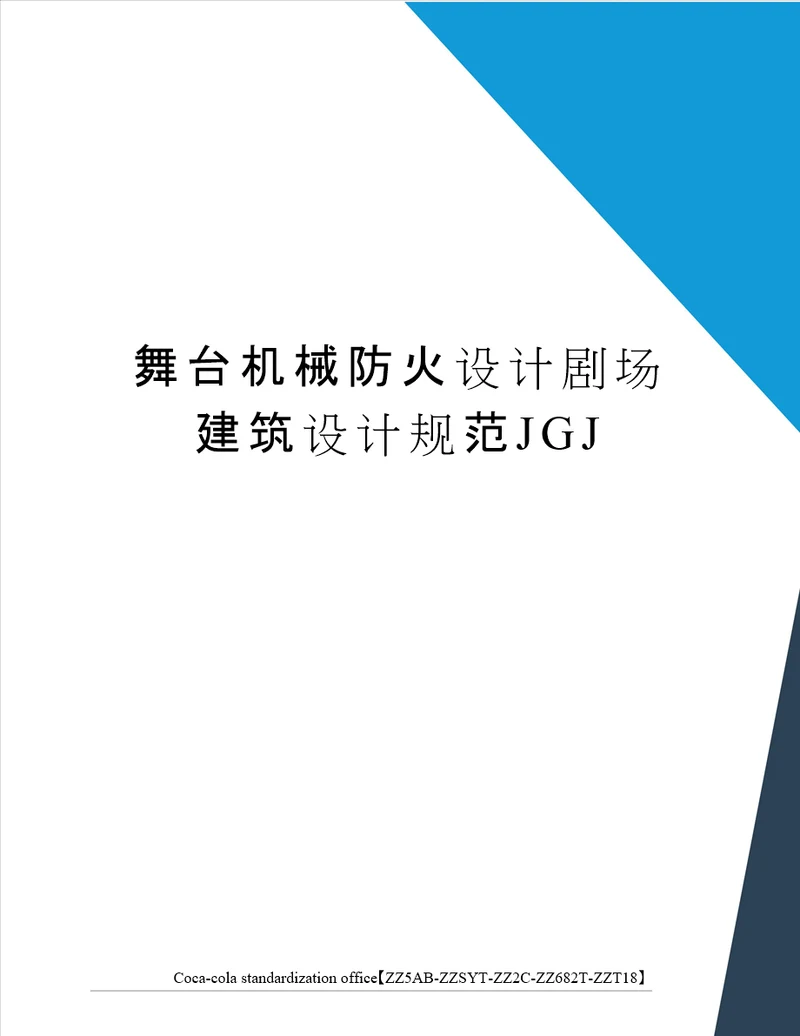 舞台机械防火设计剧场建筑设计规范JGJ

Coca-cola standardization office【ZZ5AB-ZZSYT-ZZ2C-ZZ682T-ZZT18】